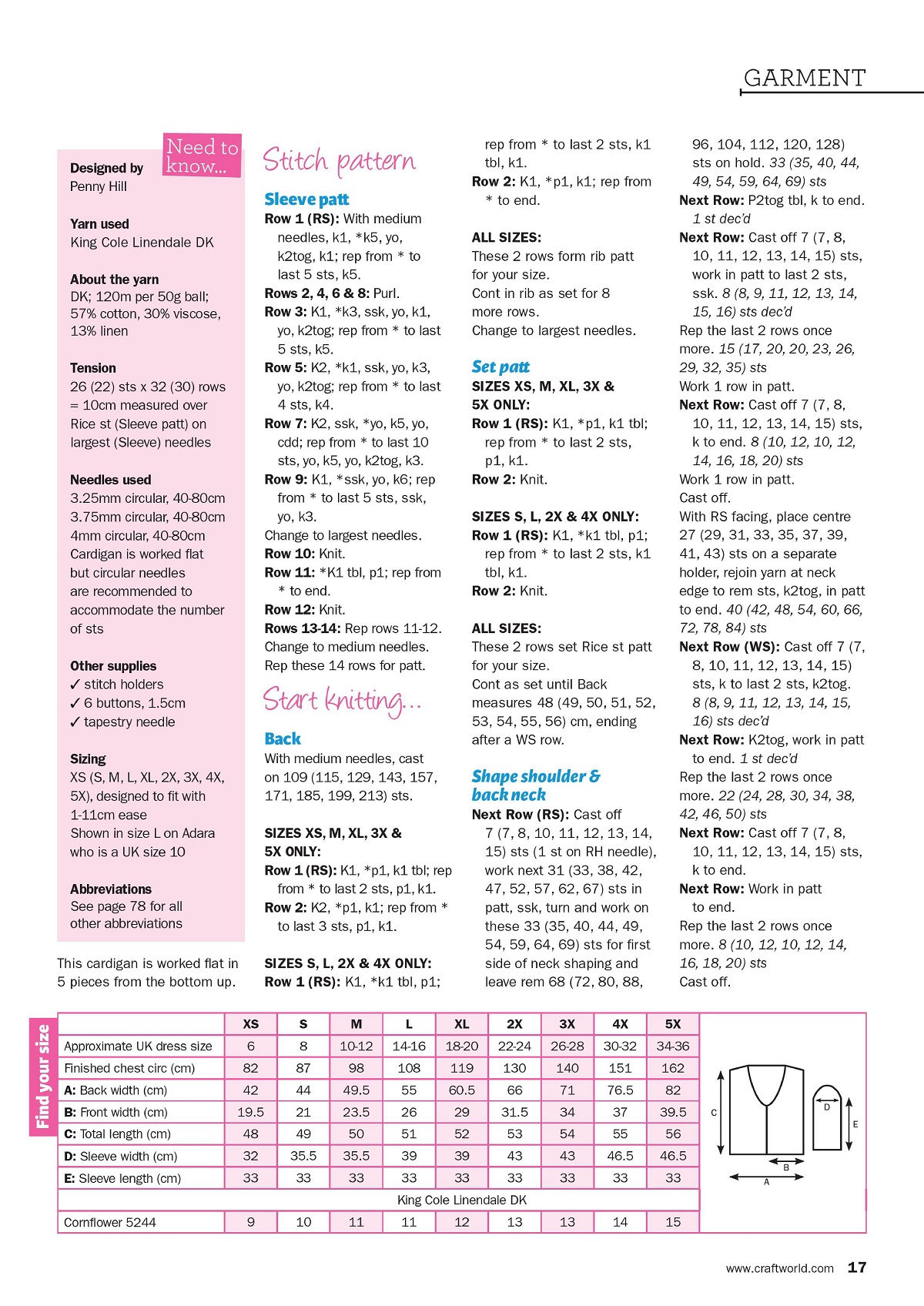 GARMENT

Need to know...

Designed by
Penny Hill

Yarn used
King Cole Linendale DK

About the yarn
DK; 120m per 50g ball; 57% cotton, 30% viscose, 13% linen

Tension
26 (22) sts x 32 (30) rows = 10cm measured over Rice st (Sleeve patt) on largest (Sleeve) needles

Needles used
3.25mm circular, 40-80cm
3.75mm circular, 40-80cm
4mm circular, 40-80cm
Cardigan is worked flat but circular needles are recommended to accommodate the number of sts

Other supplies
✓ stitch holders
✓ 6 buttons, 1.5cm
✓ tapestry needle

Sizing
XS (S, M, L, XL, 2X, 3X, 4X, 5X), designed to fit with 1-11cm ease
Shown in size L on Adara who is a UK size 10

Abbreviations
See page 78 for all other abbreviations

This cardigan is worked flat in 5 pieces from the bottom up.

Stitch pattern

Sleeve patt
Row 1 (RS): With medium needles, k1, *k5, yo, k2tog, k1; rep from * to last 5 sts, k5.
Rows 2, 4, 6 & 8: Purl.
Row 3: K1, *k3, ssk, yo, k1, yo, k2tog; rep from * to last 5 sts, k5.
Row 5: K2, *k1, ssk, yo, k3, yo, k2tog; rep from * to last 4 sts, k4.
Row 7: K2, ssk, *yo, k5, yo, cdd; rep from * to last 10 sts, yo, k5, yo, k2tog, k3.
Row 9: K1, *ssk, yo, k6; rep from * to last 5 sts, ssk, yo, k3.
Change to largest needles.
Row 10: Knit.
Row 11: *K1 tbl, p1; rep from * to end.
Row 12: Knit.
Rows 13-14: Rep rows 11-12.
Change to medium needles.
Rep these 14 rows for patt.

Start knitting...

Back
With medium needles, cast on 109 (115, 129, 143, 157, 171, 185, 199, 213) sts.

SIZES XS, M, XL, 3X & 5X ONLY:
Row 1 (RS): K1, *p1, k1 tbl; rep from * to last 2 sts, p1, k1.
Row 2: K2, *p1, k1; rep from * to last 3 sts, p1, k1.

SIZES S, L, 2X & 4X ONLY:
Row 1 (RS): K1, *k1 tbl, p1; rep from * to last 2 sts, k1 tbl, k1.
Row 2: K1, *p1, k1; rep from * to end.

ALL SIZES:
These 2 rows form rib patt for your size.
Cont in rib as set for 8 more rows.
Change to largest needles.

Set patt
SIZES XS, M, XL, 3X & 5X ONLY:
Row 1 (RS): K1, *p1, k1 tbl; rep from * to last 2 sts, p1, k1.
Row 2: Knit.

SIZES S, L, 2X & 4X ONLY:
Row 1 (RS): K1, *k1 tbl, p1; rep from * to last 2 sts, k1 tbl, k1.
Row 2: Knit.

ALL SIZES:
These 2 rows set Rice st patt for your size.
Cont as set until Back measures 48 (49, 50, 51, 52, 53, 54, 55, 56) cm, ending after a WS row.

Shape shoulder & back neck
Next Row (RS): Cast off 7 (7, 8, 10, 11, 12, 13, 14, 15) sts (1 st on RH needle), work next 31 (33, 38, 42, 47, 52, 57, 62, 67) sts in patt, ssk, turn and work on these 33 (35, 40, 44, 49, 54, 59, 64, 69) sts for first side of neck shaping and leave rem 68 (72, 80, 88, 96, 104, 112, 120, 128) sts on hold. 33 (35, 40, 44, 49, 54, 59, 64, 69) sts
Next Row: P2tog tbl, k to end. 1 st dec'd
Next Row: Cast off 7 (7, 8, 10, 11, 12, 13, 14, 15) sts, work in patt to last 2 sts, ssk. 8 (8, 9, 11, 12, 13, 14, 15, 16) sts dec'd
Rep the last 2 rows once more. 15 (17, 20, 20, 23, 26, 29, 32, 35) sts
Work 1 row in patt.
Next Row: Cast off 7 (7, 8, 10, 11, 12, 13, 14, 15) sts, k to end. 8 (10, 12, 10, 12, 14, 16, 18, 20) sts
Work 1 row in patt.
Cast off.
With RS facing, place centre 27 (29, 31, 33, 35, 37, 39, 41, 43) sts on a separate holder, rejoin yarn at neck edge to rem sts, k2tog, in patt to end. 40 (42, 48, 54, 60, 66, 72, 78, 84) sts
Next Row (WS): Cast off 7 (7, 8, 10, 11, 12, 13, 14, 15) sts, k to last 2 sts, k2tog. 8 (8, 9, 11, 12, 13, 14, 15, 16) sts dec'd
Next Row: K2tog, work in patt to end. 1 st dec'd
Rep the last 2 rows once more. 22 (24, 28, 30, 34, 38, 42, 46, 50) sts
Next Row: Cast off 7 (7, 8, 10, 11, 12, 13, 14, 15) sts, k to end.
Next Row: Work in patt to end.
Rep the last 2 rows once more. 8 (10, 12, 10, 12, 14, 16, 18, 20) sts
Cast off.

Find your size

| | XS | S | M | L | XL | 2X | 3X | 4X | 5X |
|---|---|---|---|---|---|---|---|---|---|
| Approximate UK dress size | 6 | 8 | 10-12 | 14-16 | 18-20 | 22-24 | 26-28 | 30-32 | 34-36 |
| Finished chest circ (cm) | 82 | 87 | 98 | 108 | 119 | 130 | 140 | 151 | 162 |
| A: Back width (cm) | 42 | 44 | 49.5 | 55 | 60.5 | 66 | 71 | 76.5 | 82 |
| B: Front width (cm) | 19.5 | 21 | 23.5 | 26 | 29 | 31.5 | 34 | 37 | 39.5 |
| C: Total length (cm) | 48 | 49 | 50 | 51 | 52 | 53 | 54 | 55 | 56 |
| D: Sleeve width (cm) | 32 | 35.5 | 35.5 | 39 | 39 | 43 | 43 | 46.5 | 46.5 |
| E: Sleeve length (cm) | 33 | 33 | 33 | 33 | 33 | 33 | 33 | 33 | 33 |
| King Cole Linendale DK | | | | | | | | | |
| Cornflower 5244 | 9 | 10 | 11 | 11 | 12 | 13 | 13 | 14 | 15 |

C D E B A

www.craftworld.com 17